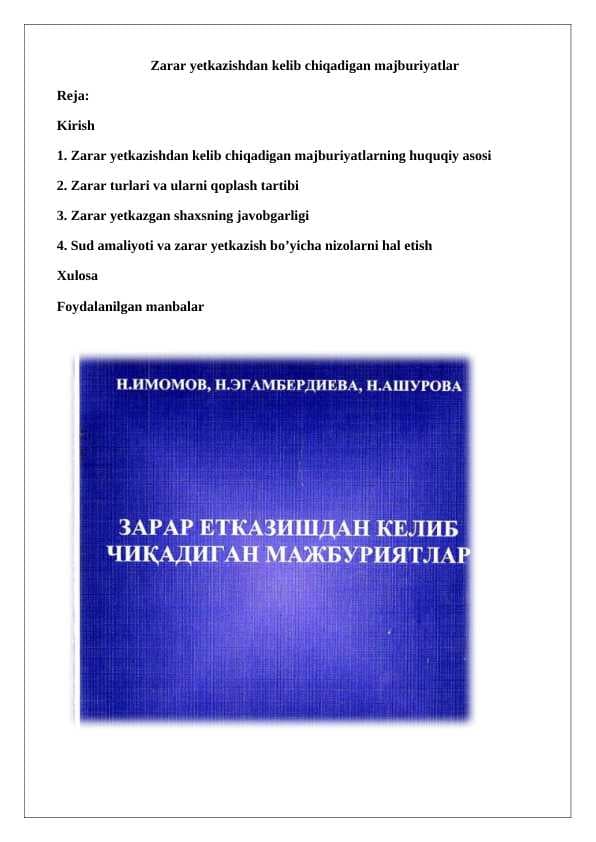 Zarar yetkazishdan kelib chiqadigan majburiyatlar

Reja:

Kirish

1. Zarar yetkazishdan kelib chiqadigan majburiyatlarning huquqiy asosi

2. Zarar turlari va ularni qoplash tartibi

3. Zarar yetkazgan shaxsning javobgarligi

4. Sud amaliyoti va zarar yetkazish bo'yicha nizolarni hal etish

Xulosa

Foydalanilgan manbalar

Н.ИМОМОВ, Н.ЭГАМБЕРДИЕВА, Н.АШУРОВА

ЗАРАР ЕТКАЗИШДАН КЕЛИБ ЧИҚАДИГАН МАЖБУРИЯТЛАР